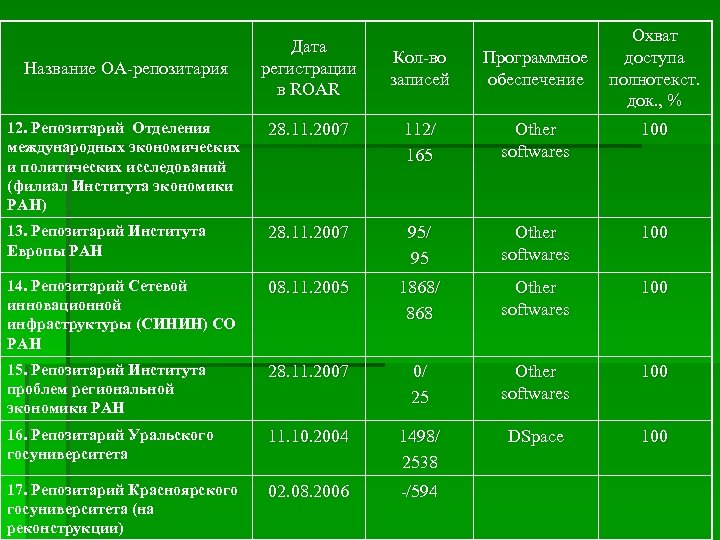 | Название ОА-репозитария | Дата регистрации в ROAR | Кол-во записей | Программное обеспечение | Охват доступа полнотекст. док., % |
|---|---|---|---|---|
| 12. Репозитарий Отделения международных экономических и политических исследований (филиал Института экономики РАН) | 28.11.2007 | 112/ 165 | Other softwares | 100 |
| 13. Репозитарий Института Европы РАН | 28.11.2007 | 95/ 95 | Other softwares | 100 |
| 14. Репозитарий Сетевой инновационной инфраструктуры (СИНИН) СО РАН | 08.11.2005 | 1868/ 868 | Other softwares | 100 |
| 15. Репозитарий Института проблем региональной экономики РАН | 28.11.2007 | 0/ 25 | Other softwares | 100 |
| 16. Репозитарий Уральского госуниверситета | 11.10.2004 | 1498/ 2538 | DSpace | 100 |
| 17. Репозитарий Красноярского госуниверситета (на реконструкции) | 02.08.2006 | -/594 | | |